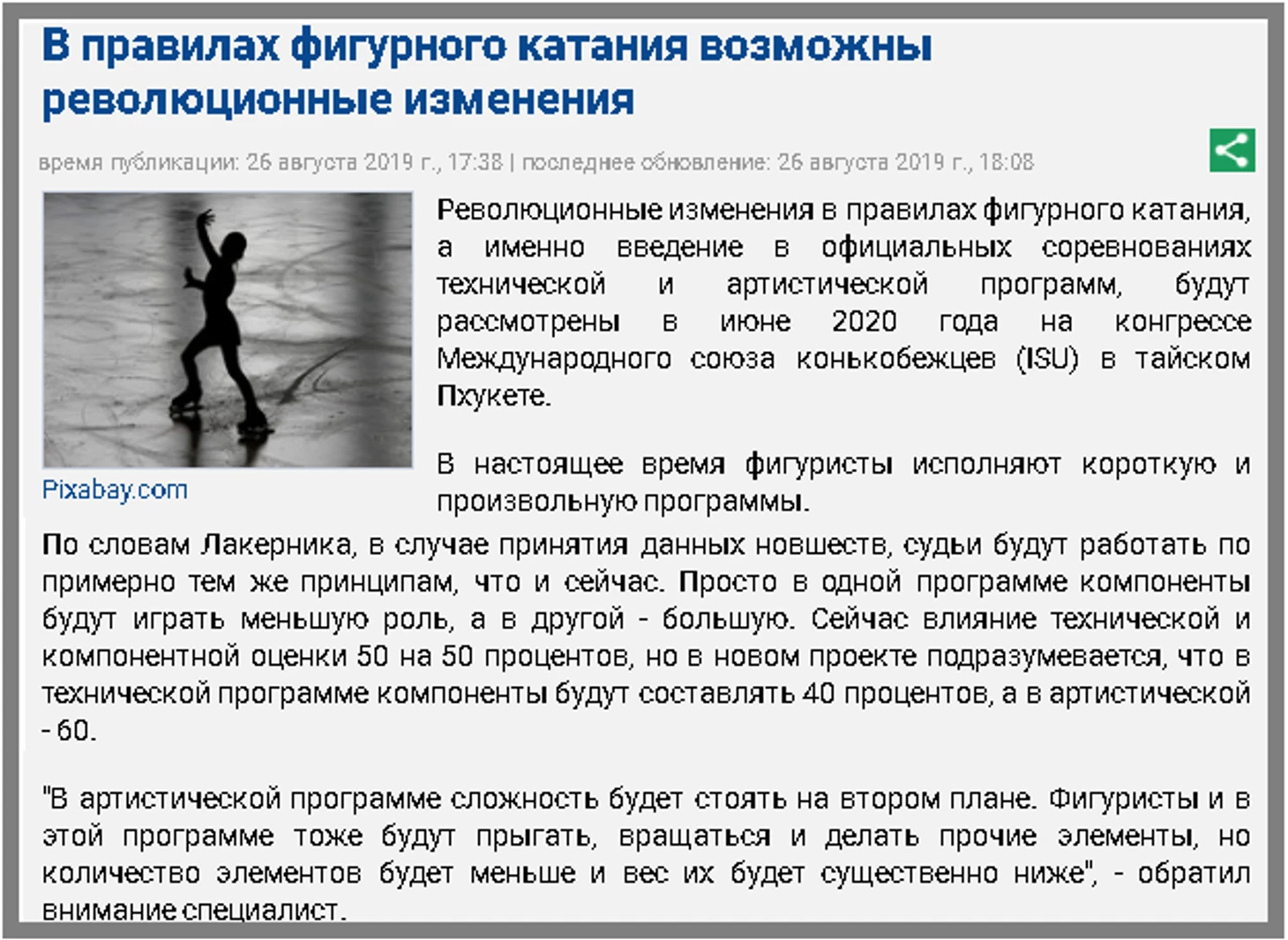 В правилах фигурного катания возможны революционные изменения

время публикации: 26 августа 2019 г., 17:38 | последнее обновление: 26 августа 2019 г., 18:08

Pixabay.com

Революционные изменения в правилах фигурного катания, а именно введение в официальных соревнованиях технической и артистической программ, будут рассмотрены в июне 2020 года на конгрессе Международного союза конькобежцев (ISU) в тайском Пхукете.

В настоящее время фигуристы исполняют короткую и произвольную программы.

По словам Лакерника, в случае принятия данных новшеств, судьи будут работать по примерно тем же принципам, что и сейчас. Просто в одной программе компоненты будут играть меньшую роль, а в другой - большую. Сейчас влияние технической и компонентной оценки 50 на 50 процентов, но в новом проекте подразумевается, что в технической программе компоненты будут составлять 40 процентов, а в артистической - 60.

"В артистической программе сложность будет стоять на втором плане. Фигуристы и в этой программе тоже будут прыгать, вращаться и делать прочие элементы, но количество элементов будет меньше и вес их будет существенно ниже", - обратил внимание специалист.